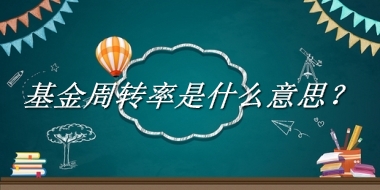 基金周转率是什么意思？